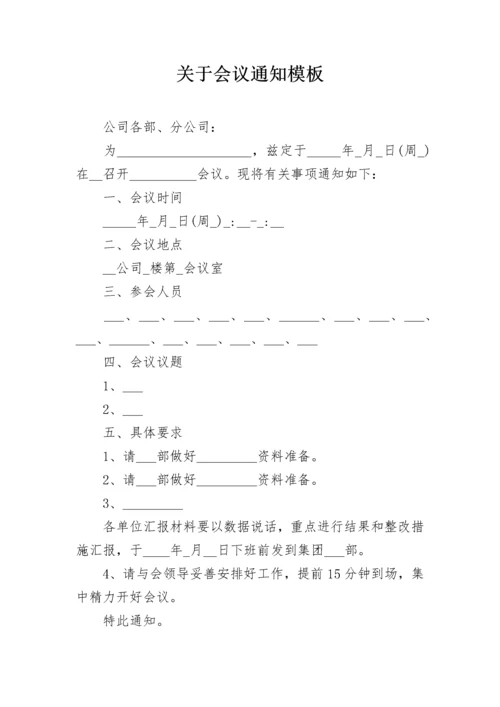 关于会议通知模板

公司各部、分公司：

为____________________，兹定于_____年_月_日(周_)在__召开__________会议。现将有关事项通知如下：

一、会议时间

_____年_月_日(周_)_:__-_:__

二、会议地点

__公司_楼第_会议室

三、参会人员

___、___、___、___、___、______、___、___、___、___、______、___、___、___、___、___

四、会议议题

1、___

2、___

五、具体要求

1、请___部做好_________资料准备。

2、请___部做好_________资料准备。

3、_________

各单位汇报材料要以数据说话，重点进行结果和整改措施汇报，于____年_月__日下班前发到集团___部。

4、请与会领导妥善安排好工作，提前15分钟到场，集中精力开好会议。

特此通知。